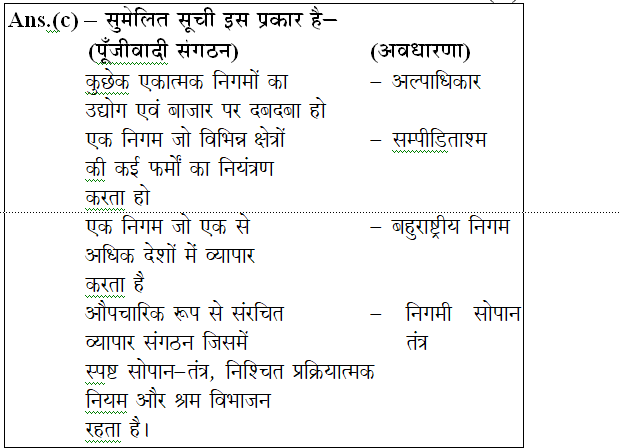 Ans.(c) – सुमेलित सूची इस प्रकार है–

| (पूँजीवादी संगठन) | (अवधारणा) |
|---|---|
| कुछेक एकात्मक निगमों का उद्योग एवं बाजार पर दबदबा हो | – अल्पाधिकार |
| एक निगम जो विभिन्न क्षेत्रों की कई फर्मों का नियंत्रण करता हो | – सम्पीडिताश्म |
| एक निगम जो एक से अधिक देशों में व्यापार करता है | – बहुराष्ट्रीय निगम |
| औपचारिक रूप से संरचित व्यापार संगठन जिसमें स्पष्ट सोपान–तंत्र, निश्चित प्रक्रियात्मक नियम और श्रम विभाजन रहता है। | – निगमी सोपान तंत्र |